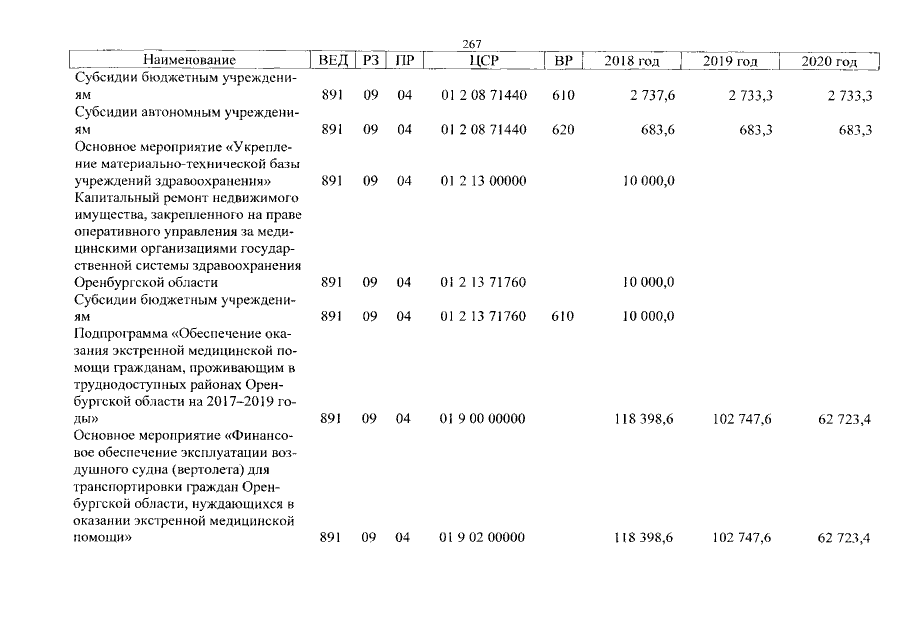 267

| Наименование | ВЕД | РЗ | ПР | ЦСР | ВР | 2018 год | 2019 год | 2020 год |
|---|---|---|---|---|---|---|---|---|
| Субсидии бюджетным учреждениям | 891 | 09 | 04 | 01 2 08 71440 | 610 | 2 737,6 | 2 733,3 | 2 733,3 |
| Субсидии автономным учреждениям | 891 | 09 | 04 | 01 2 08 71440 | 620 | 683,6 | 683,3 | 683,3 |
| Основное мероприятие «Укрепление материально-технической базы учреждений здравоохранения» | 891 | 09 | 04 | 01 2 13 00000 | | 10 000,0 | | |
| Капитальный ремонт недвижимого имущества, закрепленного на праве оперативного управления за медицинскими организациями государственной системы здравоохранения Оренбургской области | 891 | 09 | 04 | 01 2 13 71760 | | 10 000,0 | | |
| Субсидии бюджетным учреждениям | 891 | 09 | 04 | 01 2 13 71760 | 610 | 10 000,0 | | |
| Подпрограмма «Обеспечение оказания экстренной медицинской помощи гражданам, проживающим в труднодоступных районах Оренбургской области на 2017–2019 годы» | 891 | 09 | 04 | 01 9 00 00000 | | 118 398,6 | 102 747,6 | 62 723,4 |
| Основное мероприятие «Финансовое обеспечение эксплуатации воздушного судна (вертолета) для транспортировки граждан Оренбургской области, нуждающихся в оказании экстренной медицинской помощи» | 891 | 09 | 04 | 01 9 02 00000 | | 118 398,6 | 102 747,6 | 62 723,4 |